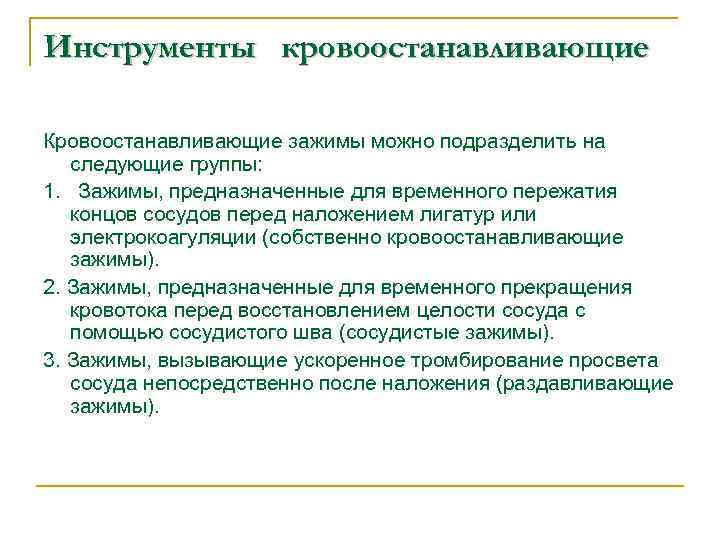 Инструменты кровоостанавливающие

Кровоостанавливающие зажимы можно подразделить на следующие группы:

1. Зажимы, предназначенные для временного пережатия концов сосудов перед наложением лигатур или электрокоагуляции (собственно кровоостанавливающие зажимы).

2. Зажимы, предназначенные для временного прекращения кровотока перед восстановлением целости сосуда с помощью сосудистого шва (сосудистые зажимы).

3. Зажимы, вызывающие ускоренное тромбирование просвета сосуда непосредственно после наложения (раздавливающие зажимы).